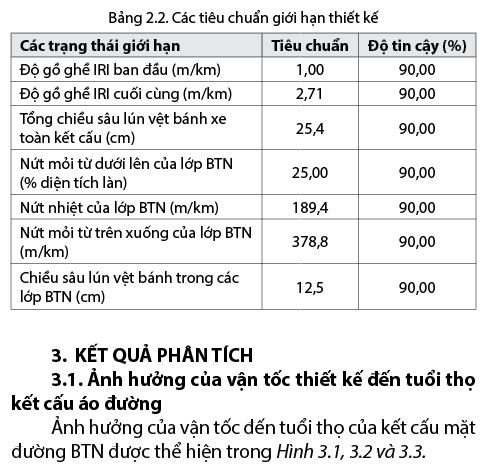 Bảng 2.2. Các tiêu chuẩn giới hạn thiết kế

| Các trạng thái giới hạn | Tiêu chuẩn | Độ tin cậy (%) |
|---|---|---|
| Độ gồ ghề IRI ban đầu (m/km) | 1,00 | 90,00 |
| Độ gồ ghề IRI cuối cùng (m/km) | 2,71 | 90,00 |
| Tổng chiều sâu lún vệt bánh xe toàn kết cấu (cm) | 25,4 | 90,00 |
| Nứt mỏi từ dưới lên của lớp BTN (% diện tích làn) | 25,00 | 90,00 |
| Nứt nhiệt của lớp BTN (m/km) | 189,4 | 90,00 |
| Nứt mỏi từ trên xuống của lớp BTN (m/km) | 378,8 | 90,00 |
| Chiều sâu lún vệt bánh trong các lớp BTN (cm) | 12,5 | 90,00 |

3. KẾT QUẢ PHÂN TÍCH

3.1. Ảnh hưởng của vận tốc thiết kế đến tuổi thọ kết cấu áo đường

Ảnh hưởng của vận tốc đến tuổi thọ của kết cấu mặt đường BTN được thể hiện trong Hình 3.1, 3.2 và 3.3.